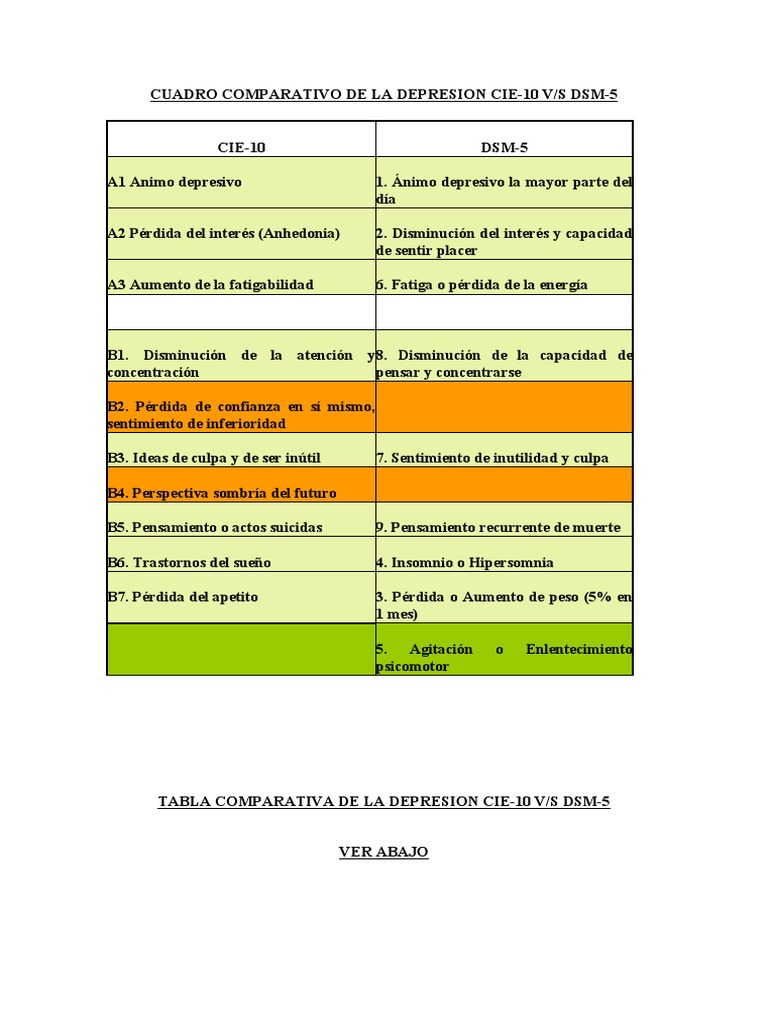 CUADRO COMPARATIVO DE LA DEPRESION CIE-10 V/S DSM-5

| CIE-10 | DSM-5 |
|---|---|
| A1 Animo depresivo | 1. Ánimo depresivo la mayor parte del día |
| A2 Pérdida del interés (Anhedonia) | 2. Disminución del interés y capacidad de sentir placer |
| A3 Aumento de la fatigabilidad | 6. Fatiga o pérdida de la energía |
| | |
| B1. Disminución de la atención y concentración | 8. Disminución de la capacidad de pensar y concentrarse |
| B2. Pérdida de confianza en sí mismo, sentimiento de inferioridad | |
| B3. Ideas de culpa y de ser inútil | 7. Sentimiento de inutilidad y culpa |
| B4. Perspectiva sombría del futuro | |
| B5. Pensamiento o actos suicidas | 9. Pensamiento recurrente de muerte |
| B6. Trastornos del sueño | 4. Insomnio o Hipersomnia |
| B7. Pérdida del apetito | 3. Pérdida o Aumento de peso (5% en 1 mes) |
| | 5. Agitación o Enlentecimiento psicomotor |

TABLA COMPARATIVA DE LA DEPRESION CIE-10 V/S DSM-5

VER ABAJO